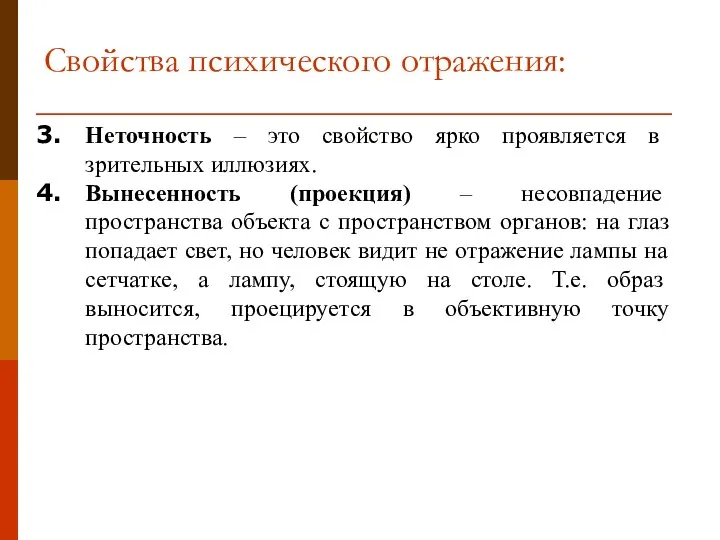 Свойства психического отражения:

3. Неточность – это свойство ярко проявляется в зрительных иллюзиях.

4. Вынесенность (проекция) – несовпадение пространства объекта с пространством органов: на глаз попадает свет, но человек видит не отражение лампы на сетчатке, а лампу, стоящую на столе. Т.е. образ выносится, проецируется в объективную точку пространства.